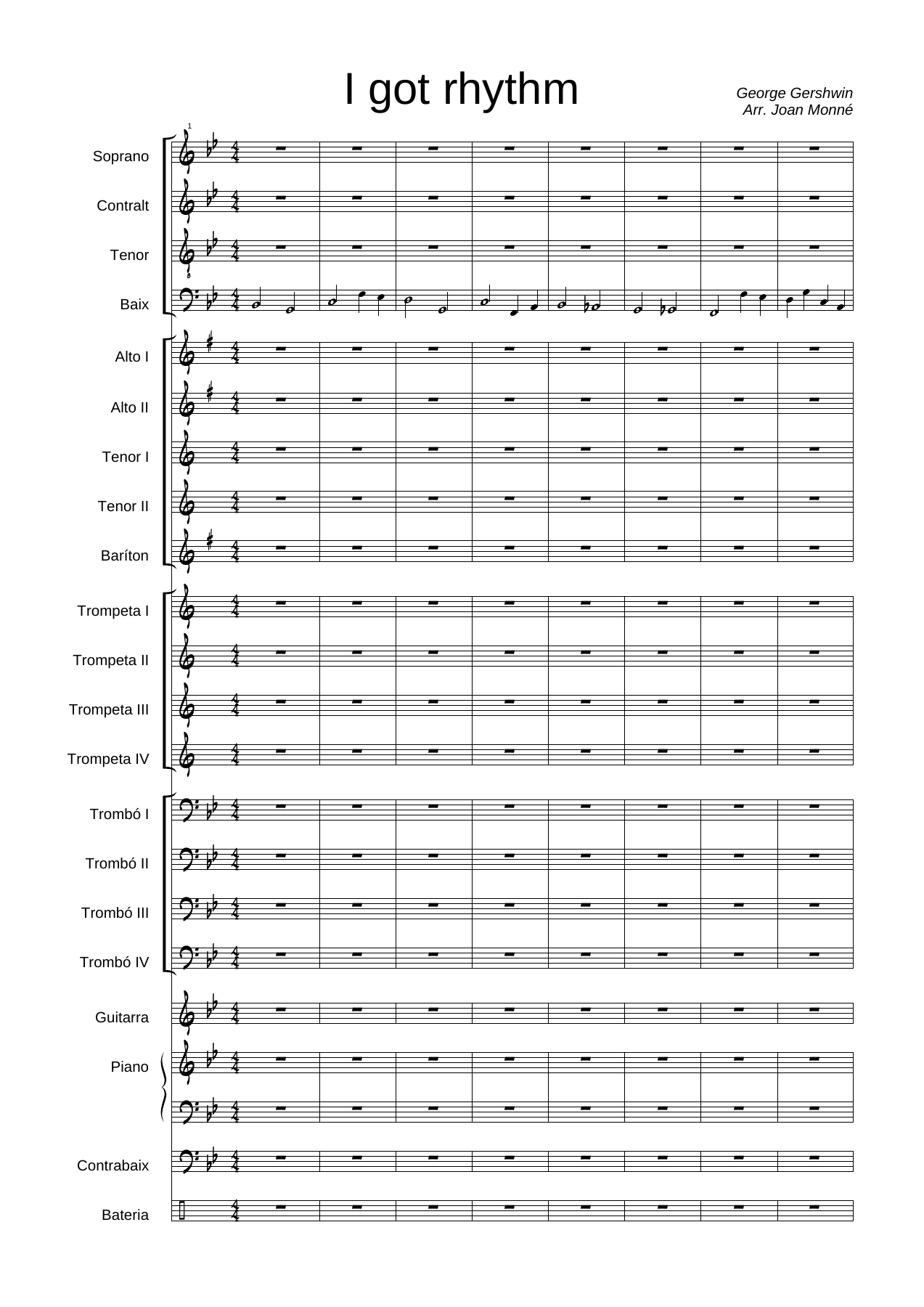 I got rhythm

George Gershwin
Arr. Joan Monné

1

Soprano

Contralt

Tenor

Baix

Alto I

Alto II

Tenor I

Tenor II

Baríton

Trompeta I

Trompeta II

Trompeta III

Trompeta IV

Trombó I

Trombó II

Trombó III

Trombó IV

Guitarra

Piano

Contrabaix

Bateria